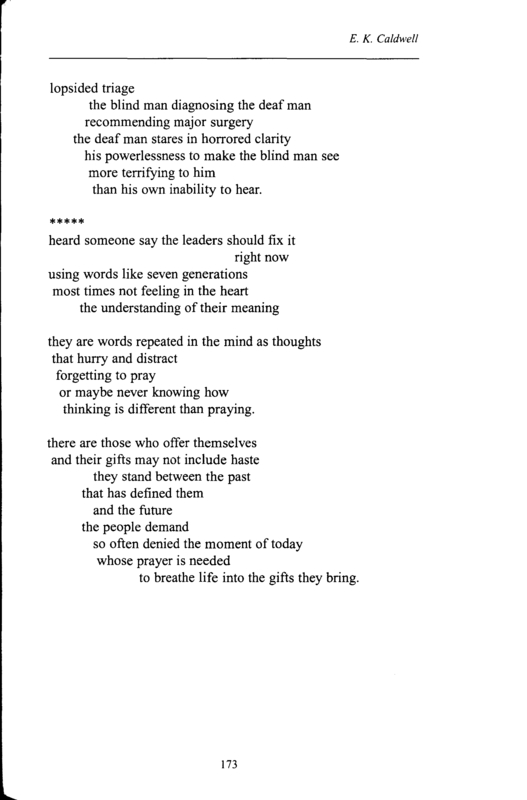 E. K. Caldwell

lopsided triage
the blind man diagnosing the deaf man
recommending major surgery
the deaf man stares in horrored clarity
his powerlessness to make the blind man see
more terrifying to him
than his own inability to hear.

*****
heard someone say the leaders should fix it
right now
using words like seven generations
most times not feeling in the heart
the understanding of their meaning

they are words repeated in the mind as thoughts
that hurry and distract
forgetting to pray
or maybe never knowing how
thinking is different than praying.

there are those who offer themselves
and their gifts may not include haste
they stand between the past
that has defined them
and the future
the people demand
so often denied the moment of today
whose prayer is needed
to breathe life into the gifts they bring.

173